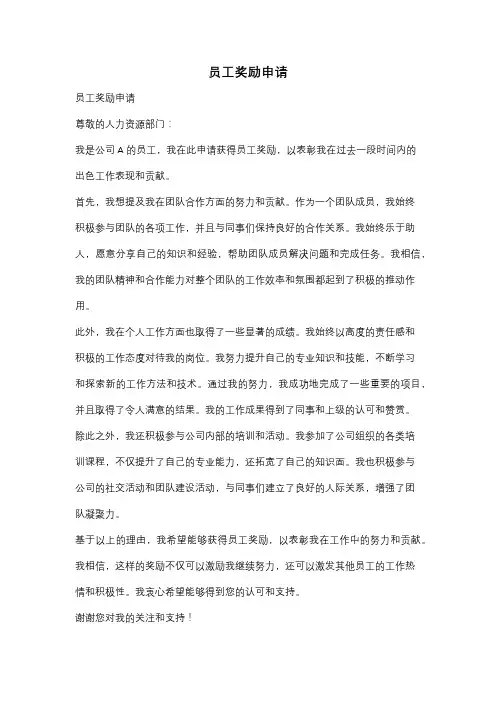 员工奖励申请

员工奖励申请

尊敬的人力资源部门：

我是公司A的员工，我在此申请获得员工奖励，以表彰我在过去一段时间内的出色工作表现和贡献。

首先，我想提及我在团队合作方面的努力和贡献。作为一个团队成员，我始终积极参与团队的各项工作，并且与同事们保持良好的合作关系。我始终乐于助人，愿意分享自己的知识和经验，帮助团队成员解决问题和完成任务。我相信，我的团队精神和合作能力对整个团队的工作效率和氛围都起到了积极的推动作用。

此外，我在个人工作方面也取得了一些显著的成绩。我始终以高度的责任感和积极的工作态度对待我的岗位。我努力提升自己的专业知识和技能，不断学习和探索新的工作方法和技术。通过我的努力，我成功地完成了一些重要的项目，并且取得了令人满意的结果。我的工作成果得到了同事和上级的认可和赞赏。

除此之外，我还积极参与公司内部的培训和活动。我参加了公司组织的各类培训课程，不仅提升了自己的专业能力，还拓宽了自己的知识面。我也积极参与公司的社交活动和团队建设活动，与同事们建立了良好的人际关系，增强了团队凝聚力。

基于以上的理由，我希望能够获得员工奖励，以表彰我在工作中的努力和贡献。我相信，这样的奖励不仅可以激励我继续努力，还可以激发其他员工的工作热情和积极性。我衷心希望能够得到您的认可和支持。

谢谢您对我的关注和支持！